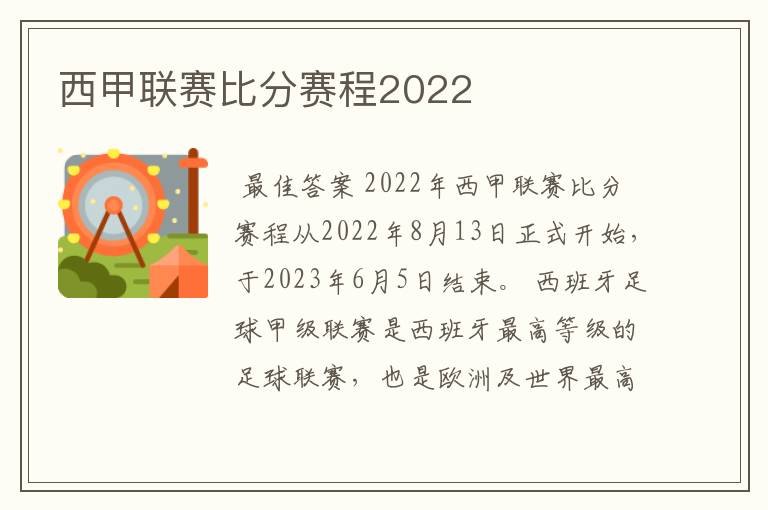 西甲联赛比分赛程2022

最佳答案 2022年西甲联赛比分赛程从2022年8月13日正式开始，于2023年6月5日结束。 西班牙足球甲级联赛是西班牙最高等级的足球联赛， 也是欧洲及世界最高